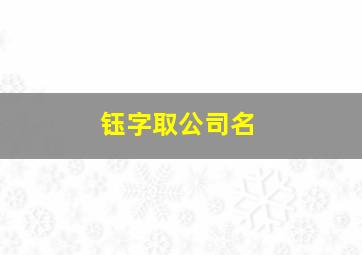 钰字取公司名